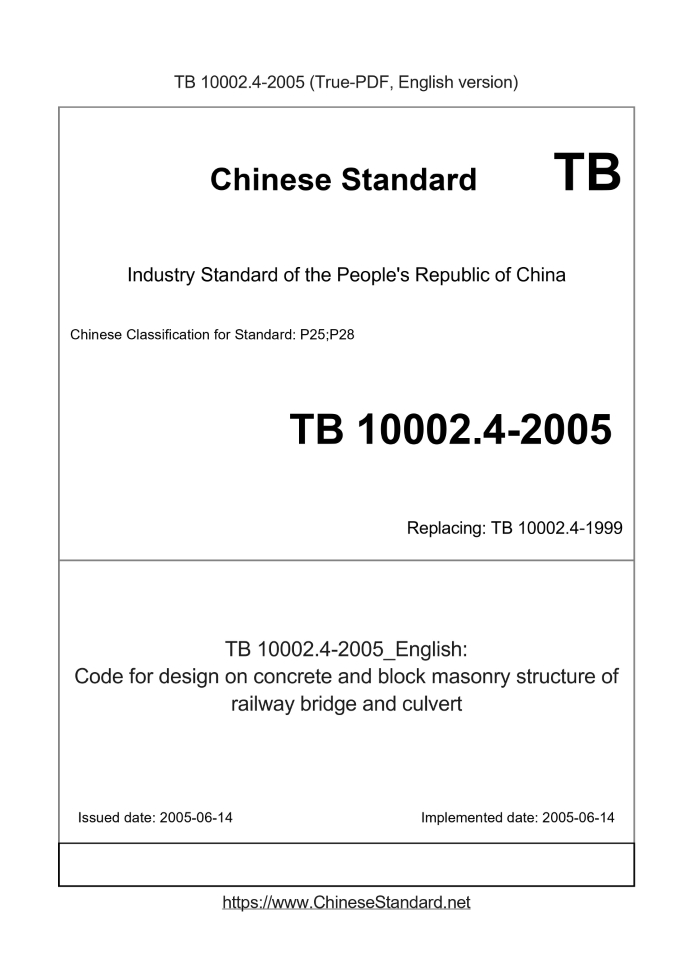 TB 10002.4-2005 (True-PDF, English version)

Chinese Standard TB

Industry Standard of the People's Republic of China

Chinese Classification for Standard: P25;P28

TB 10002.4-2005

Replacing: TB 10002.4-1999

TB 10002.4-2005_English:
Code for design on concrete and block masonry structure of railway bridge and culvert

Issued date: 2005-06-14

Implemented date: 2005-06-14

https://www.ChineseStandard.net